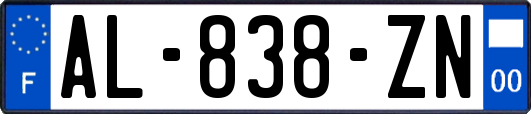 F
AL-838-ZN
00